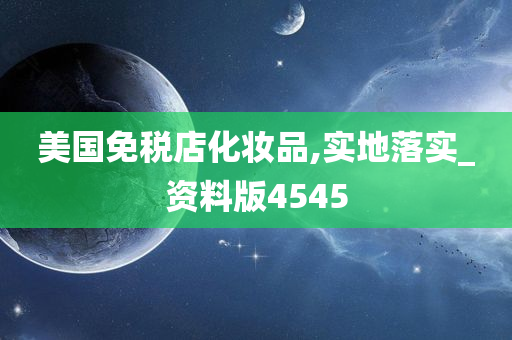 美国免税店化妆品,实地落实_资料版4545